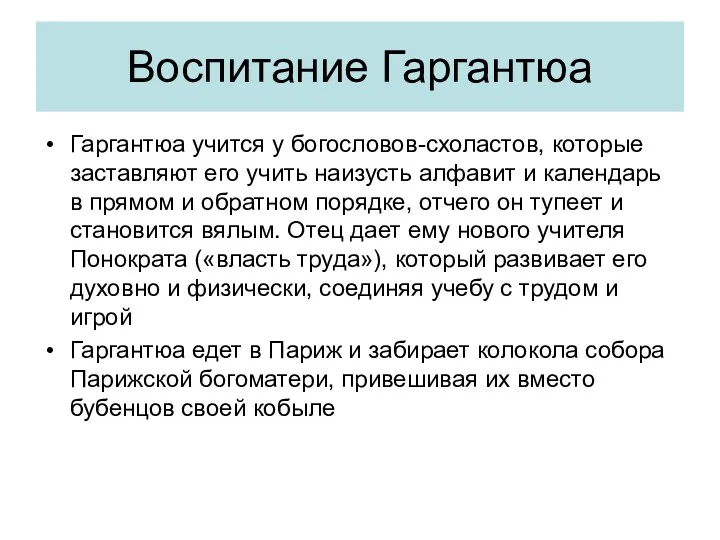 Воспитание Гаргантюа

• Гаргантюа учится у богословов-схоластов, которые заставляют его учить наизусть алфавит и календарь в прямом и обратном порядке, отчего он тупеет и становится вялым. Отец дает ему нового учителя Понократа («власть труда»), который развивает его духовно и физически, соединяя учебу с трудом и игрой

• Гаргантюа едет в Париж и забирает колокола собора Парижской богоматери, привешивая их вместо бубенцов своей кобыле